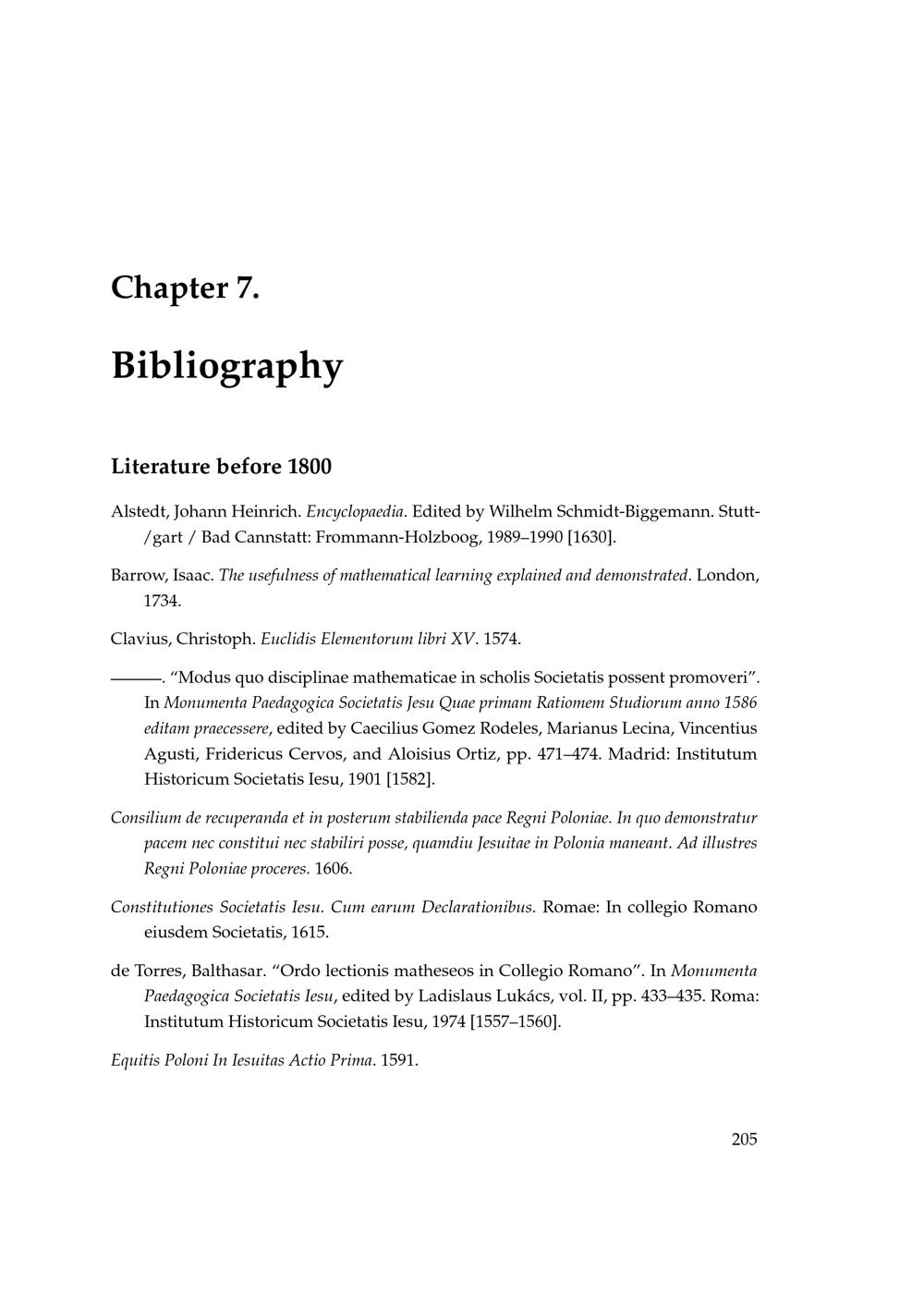 Chapter 7.

Bibliography

Literature before 1800

Alstedt, Johann Heinrich. Encyclopaedia. Edited by Wilhelm Schmidt-Biggemann. Stutt-/gart / Bad Cannstatt: Frommann-Holzboog, 1989–1990 [1630].

Barrow, Isaac. The usefulness of mathematical learning explained and demonstrated. London, 1734.

Clavius, Christoph. Euclidis Elementorum libri XV. 1574.

———. "Modus quo disciplinae mathematicae in scholis Societatis possent promoveri". In Monumenta Paedagogica Societatis Jesu Quae primam Ratiomem Studiorum anno 1586 editam praecessere, edited by Caecilius Gomez Rodeles, Marianus Lecina, Vincentius Agusti, Fridericus Cervos, and Aloisius Ortiz, pp. 471–474. Madrid: Institutum Historicum Societatis Iesu, 1901 [1582].

Consilium de recuperanda et in posterum stabilienda pace Regni Poloniae. In quo demonstratur pacem nec constitui nec stabiliri posse, quamdiu Jesuitae in Polonia maneant. Ad illustres Regni Poloniae proceres. 1606.

Constitutiones Societatis Iesu. Cum earum Declarationibus. Romae: In collegio Romano eiusdem Societatis, 1615.

de Torres, Balthasar. "Ordo lectionis matheseos in Collegio Romano". In Monumenta Paedagogica Societatis Iesu, edited by Ladislaus Lukács, vol. II, pp. 433–435. Roma: Institutum Historicum Societatis Iesu, 1974 [1557–1560].

Equitis Poloni In Iesuitas Actio Prima. 1591.

205